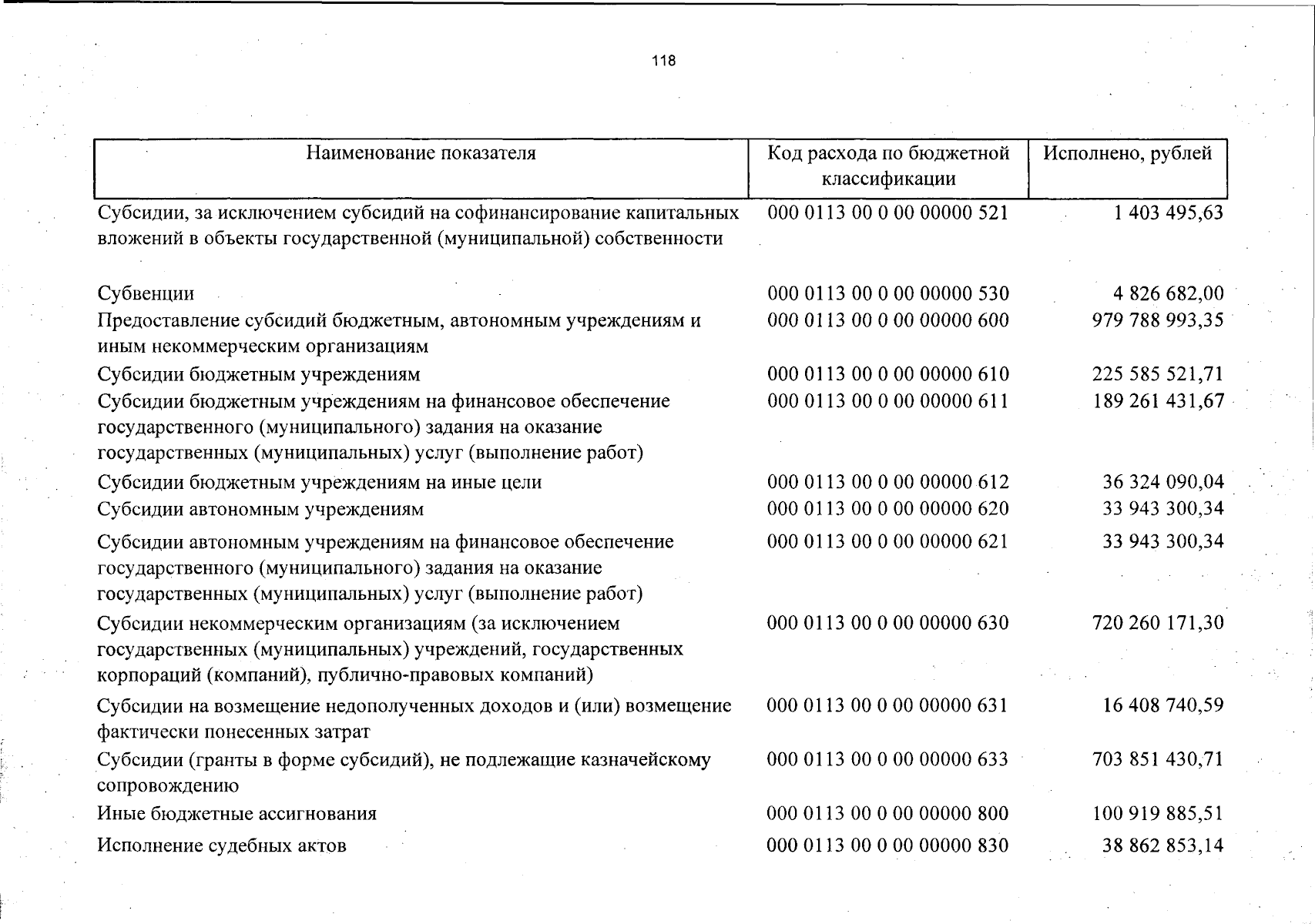 118

| Наименование показателя | Код расхода по бюджетной классификации | Исполнено, рублей |
|---|---|---|
| Субсидии, за исключением субсидий на софинансирование капитальных вложений в объекты государственной (муниципальной) собственности | 000 0113 00 0 00 00000 521 | 1 403 495,63 |
| Субвенции | 000 0113 00 0 00 00000 530 | 4 826 682,00 |
| Предоставление субсидий бюджетным, автономным учреждениям и иным некоммерческим организациям | 000 0113 00 0 00 00000 600 | 979 788 993,35 |
| Субсидии бюджетным учреждениям | 000 0113 00 0 00 00000 610 | 225 585 521,71 |
| Субсидии бюджетным учреждениям на финансовое обеспечение государственного (муниципального) задания на оказание государственных (муниципальных) услуг (выполнение работ) | 000 0113 00 0 00 00000 611 | 189 261 431,67 |
| Субсидии бюджетным учреждениям на иные цели | 000 0113 00 0 00 00000 612 | 36 324 090,04 |
| Субсидии автономным учреждениям | 000 0113 00 0 00 00000 620 | 33 943 300,34 |
| Субсидии автономным учреждениям на финансовое обеспечение государственного (муниципального) задания на оказание государственных (муниципальных) услуг (выполнение работ) | 000 0113 00 0 00 00000 621 | 33 943 300,34 |
| Субсидии некоммерческим организациям (за исключением государственных (муниципальных) учреждений, государственных корпораций (компаний), публично-правовых компаний) | 000 0113 00 0 00 00000 630 | 720 260 171,30 |
| Субсидии на возмещение недополученных доходов и (или) возмещение фактически понесенных затрат | 000 0113 00 0 00 00000 631 | 16 408 740,59 |
| Субсидии (гранты в форме субсидий), не подлежащие казначейскому сопровождению | 000 0113 00 0 00 00000 633 | 703 851 430,71 |
| Иные бюджетные ассигнования | 000 0113 00 0 00 00000 800 | 100 919 885,51 |
| Исполнение судебных актов | 000 0113 00 0 00 00000 830 | 38 862 853,14 |